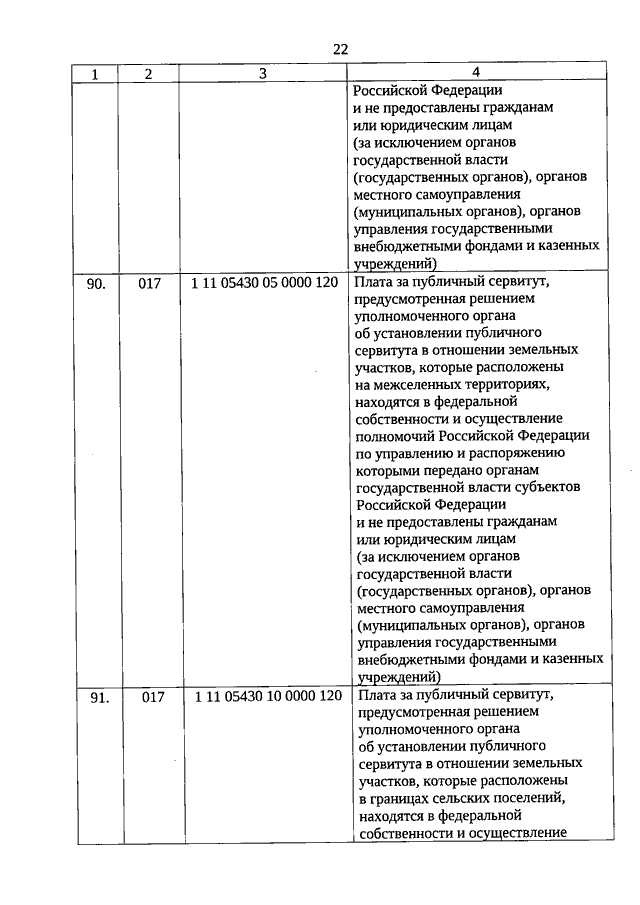 22

| 1 | 2 | 3 | 4 |
|---|---|---|---|
| | | | Российской Федерации и не предоставлены гражданам или юридическим лицам (за исключением органов государственной власти (государственных органов), органов местного самоуправления (муниципальных органов), органов управления государственными внебюджетными фондами и казенных учреждений) |
| 90. | 017 | 1 11 05430 05 0000 120 | Плата за публичный сервитут, предусмотренная решением уполномоченного органа об установлении публичного сервитута в отношении земельных участков, которые расположены на межселенных территориях, находятся в федеральной собственности и осуществление полномочий Российской Федерации по управлению и распоряжению которыми передано органам государственной власти субъектов Российской Федерации и не предоставлены гражданам или юридическим лицам (за исключением органов государственной власти (государственных органов), органов местного самоуправления (муниципальных органов), органов управления государственными внебюджетными фондами и казенных учреждений) |
| 91. | 017 | 1 11 05430 10 0000 120 | Плата за публичный сервитут, предусмотренная решением уполномоченного органа об установлении публичного сервитута в отношении земельных участков, которые расположены в границах сельских поселений, находятся в федеральной собственности и осуществление |